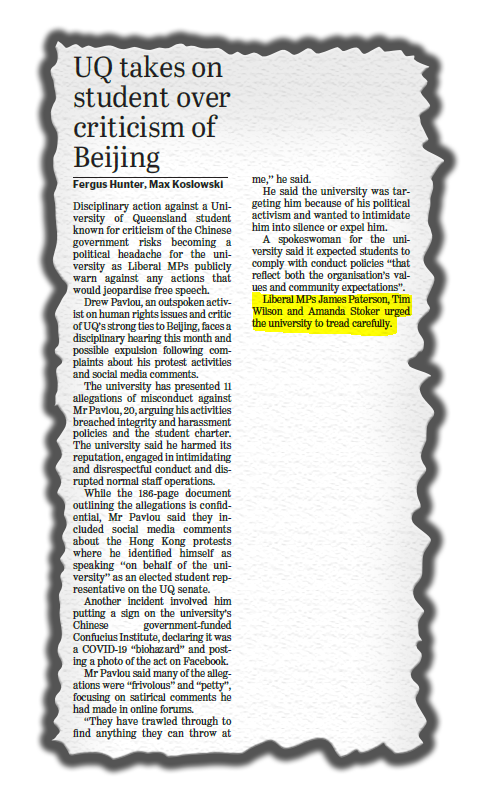 UQ takes on student over criticism of Beijing

Fergus Hunter, Max Koslowski

Disciplinary action against a University of Queensland student known for criticism of the Chinese government risks becoming a political headache for the university as Liberal MPs publicly warn against any actions that would jeopardise free speech.

Drew Pavlou, an outspoken activist on human rights issues and critic of UQ's strong ties to Beijing, faces a disciplinary hearing this month and possible expulsion following complaints about his protest activities and social media comments.

The university has presented 11 allegations of misconduct against Mr Pavlou, 20, arguing his activities breached integrity and harassment policies and the student charter. The university said he harmed its reputation, engaged in intimidating and disrespectful conduct and disrupted normal staff operations.

While the 186-page document outlining the allegations is confidential, Mr Pavlou said they included social media comments about the Hong Kong protests where he identified himself as speaking "on behalf of the university" as an elected student representative on the UQ senate.

Another incident involved him putting a sign on the university's Chinese government-funded Confucius Institute, declaring it was a COVID-19 "biohazard" and posting a photo of the act on Facebook.

Mr Pavlou said many of the allegations were "frivolous" and "petty", focusing on satirical comments he had made in online forums.

"They have trawled through to find anything they can throw at me," he said.

He said the university was targeting him because of his political activism and wanted to intimidate him into silence or expel him.

A spokeswoman for the university said it expected students to comply with conduct policies "that reflect both the organisation's values and community expectations".

Liberal MPs James Paterson, Tim Wilson and Amanda Stoker urged the university to tread carefully.